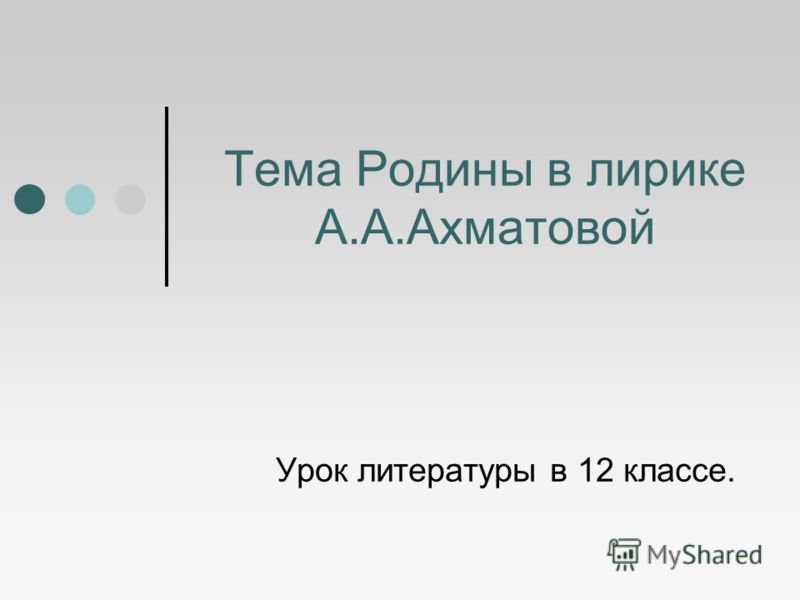 Тема Родины в лирике А.А.Ахматовой

Урок литературы в 12 классе.

MyShared